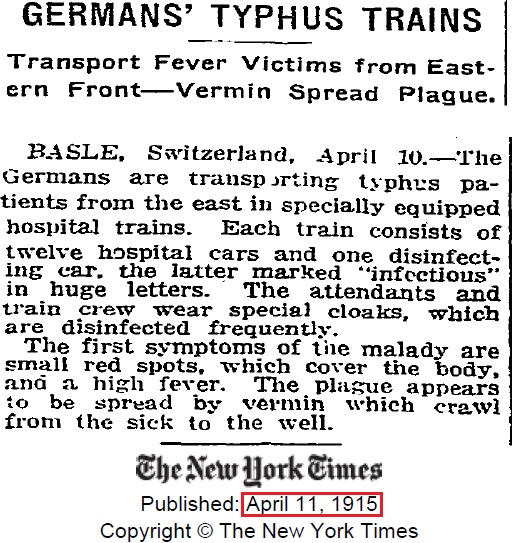 GERMANS' TYPHUS TRAINS

Transport Fever Victims from Eastern Front—Vermin Spread Plague.

BASLE, Switzerland, April 10.—The Germans are transporting typhus patients from the east in specially equipped hospital trains. Each train consists of twelve hospital cars and one disinfecting car, the latter marked "infectious" in huge letters. The attendants and train crew wear special cloaks, which are disinfected frequently.

The first symptoms of the malady are small red spots, which cover the body, and a high fever. The plague appears to be spread by vermin which crawl from the sick to the well.

The New York Times

Published: April 11, 1915

Copyright © The New York Times